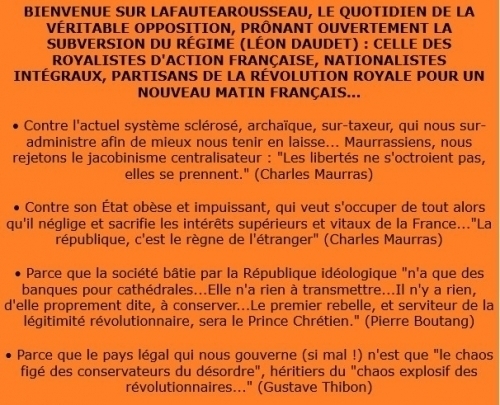 BIENVENUE SUR LAFAUTEAROUSSEAU, LE QUOTIDIEN DE LA VÉRITABLE OPPOSITION, PRÔNANT OUVERTEMENT LA SUBVERSION DU RÉGIME (LÉON DAUDET) : CELLE DES ROYALISTES D'ACTION FRANÇAISE, NATIONALISTES INTÉGRAUX, PARTISANS DE LA RÉVOLUTION ROYALE POUR UN NOUVEAU MATIN FRANÇAIS...

• Contre l'actuel système sclérosé, archaïque, sur-taxeur, qui nous sur-administre afin de mieux nous tenir en laisse... Maurrassiens, nous rejetons le jacobinisme centralisateur : "Les libertés ne s'octroient pas, elles se prennent." (Charles Maurras)

• Contre son État obèse et impuissant, qui veut s'occuper de tout alors qu'il néglige et sacrifie les intérêts supérieurs et vitaux de la France..."La république, c'est le règne de l'étranger" (Charles Maurras)

• Parce que la société bâtie par la République idéologique "n'a que des banques pour cathédrales...Elle n'a rien à transmettre...Il n'y a rien, d'elle proprement dite, à conserver...Le premier rebelle, et serviteur de la légitimité révolutionnaire, sera le Prince Chrétien." (Pierre Boutang)

• Parce que le pays légal qui nous gouverne (si mal !) n'est que "le chaos figé des conservateurs du désordre", héritiers du "chaos explosif des révolutionnaires..." (Gustave Thibon)